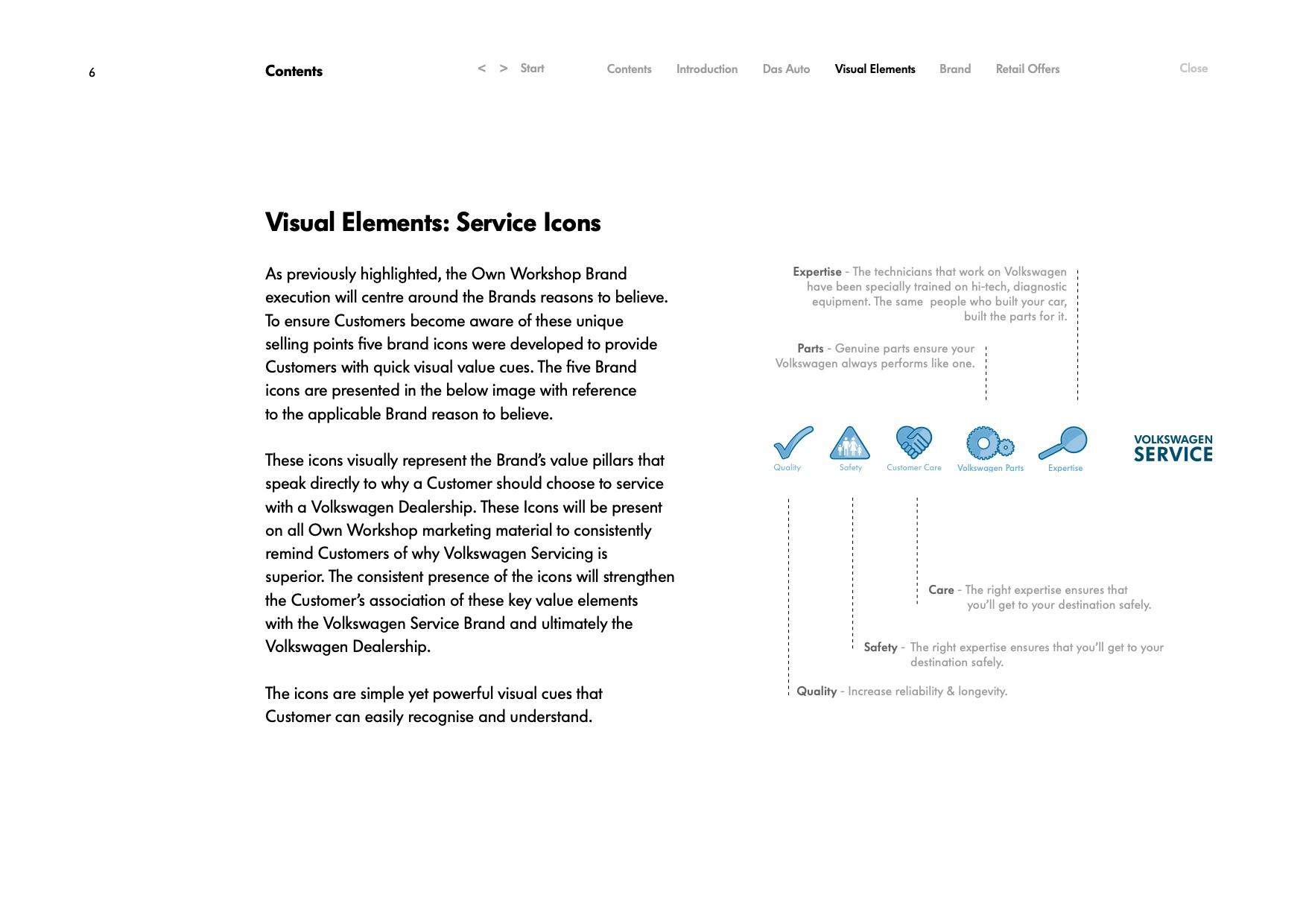 6

Contents

< > Start

Contents Introduction Das Auto Visual Elements Brand Retail Offers

Close

Visual Elements: Service Icons

As previously highlighted, the Own Workshop Brand execution will centre around the Brands reasons to believe. To ensure Customers become aware of these unique selling points five brand icons were developed to provide Customers with quick visual value cues. The five Brand icons are presented in the below image with reference to the applicable Brand reason to believe.

These icons visually represent the Brand's value pillars that speak directly to why a Customer should choose to service with a Volkswagen Dealership. These Icons will be present on all Own Workshop marketing material to consistently remind Customers of why Volkswagen Servicing is superior. The consistent presence of the icons will strengthen the Customer's association of these key value elements with the Volkswagen Service Brand and ultimately the Volkswagen Dealership.

The icons are simple yet powerful visual cues that Customer can easily recognise and understand.

Expertise - The technicians that work on Volkswagen have been specially trained on hi-tech, diagnostic equipment. The same people who built your car, built the parts for it.

Parts - Genuine parts ensure your Volkswagen always performs like one.

Quality Safety Customer Care Volkswagen Parts Expertise

VOLKSWAGEN SERVICE

Care - The right expertise ensures that you'll get to your destination safely.

Safety - The right expertise ensures that you'll get to your destination safely.

Quality - Increase reliability & longevity.